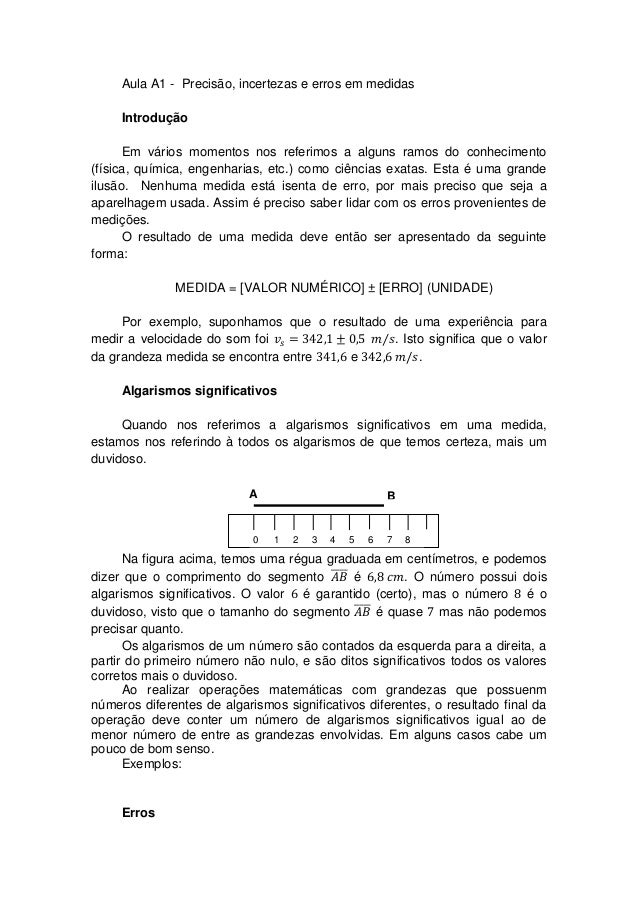 Aula A1 - Precisão, incertezas e erros em medidas

Introdução

Em vários momentos nos referimos a alguns ramos do conhecimento (física, química, engenharias, etc.) como ciências exatas. Esta é uma grande ilusão. Nenhuma medida está isenta de erro, por mais preciso que seja a aparelhagem usada. Assim é preciso saber lidar com os erros provenientes de medições.

O resultado de uma medida deve então ser apresentado da seguinte forma:

MEDIDA = [VALOR NUMÉRICO] ± [ERRO] (UNIDADE)

Por exemplo, suponhamos que o resultado de uma experiência para medir a velocidade do som foi $v_s = 342,1 \pm 0,5\ m/s$. Isto significa que o valor da grandeza medida se encontra entre $341,6$ e $342,6\ m/s$.

Algarismos significativos

Quando nos referimos a algarismos significativos em uma medida, estamos nos referindo à todos os algarismos de que temos certeza, mais um duvidoso.

A B

0 1 2 3 4 5 6 7 8

Na figura acima, temos uma régua graduada em centímetros, e podemos dizer que o comprimento do segmento $\overline{AB}$ é $6,8\ cm$. O número possui dois algarismos significativos. O valor $6$ é garantido (certo), mas o número $8$ é o duvidoso, visto que o tamanho do segmento $\overline{AB}$ é quase $7$ mas não podemos precisar quanto.

Os algarismos de um número são contados da esquerda para a direita, a partir do primeiro número não nulo, e são ditos significativos todos os valores corretos mais o duvidoso.

Ao realizar operações matemáticas com grandezas que possuenm números diferentes de algarismos significativos diferentes, o resultado final da operação deve conter um número de algarismos significativos igual ao de menor número de entre as grandezas envolvidas. Em alguns casos cabe um pouco de bom senso.

Exemplos:

Erros